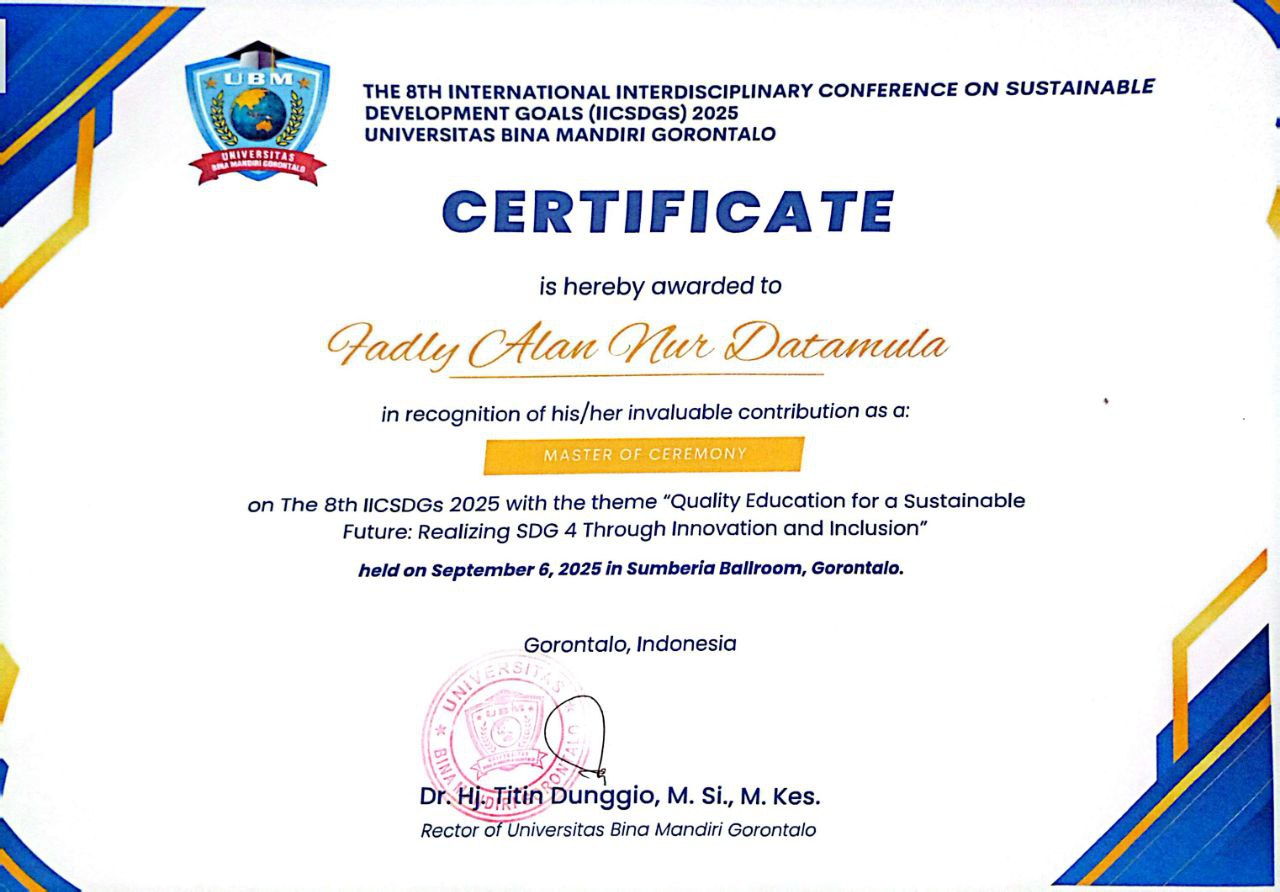 UBM
UNIVERSITAS BINA MANDIRI GORONTALO

THE 8TH INTERNATIONAL INTERDISCIPLINARY CONFERENCE ON SUSTAINABLE DEVELOPMENT GOALS (IICSDGS) 2025
UNIVERSITAS BINA MANDIRI GORONTALO

CERTIFICATE

is hereby awarded to

Fadly Alan Nur Datamula

in recognition of his/her invaluable contribution as a:

MASTER OF CEREMONY

on The 8th IICSDGs 2025 with the theme "Quality Education for a Sustainable Future: Realizing SDG 4 Through Innovation and Inclusion"

held on September 6, 2025 in Sumberia Ballroom, Gorontalo.

Gorontalo, Indonesia

UNIVERSITAS BINA MANDIRI GORONTALO

Dr. Hj. Titin Dunggio, M. Si., M. Kes.
Rector of Universitas Bina Mandiri Gorontalo